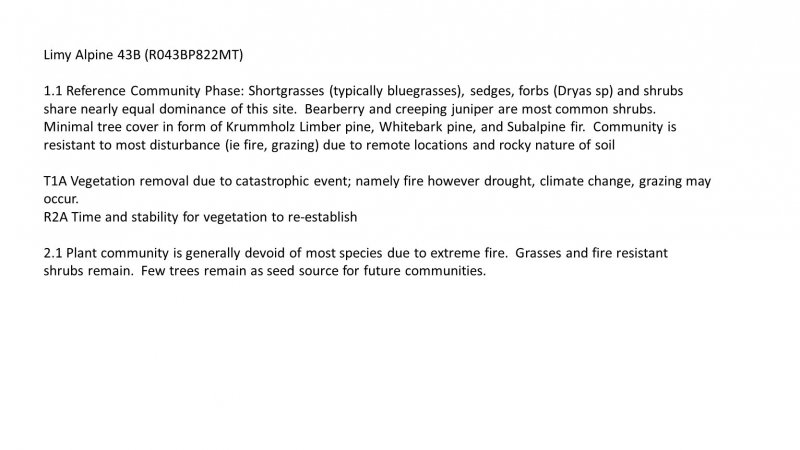 Limy Alpine 43B (R043BP822MT)

1.1 Reference Community Phase: Shortgrasses (typically bluegrasses), sedges, forbs (Dryas sp) and shrubs share nearly equal dominance of this site. Bearberry and creeping juniper are most common shrubs. Minimal tree cover in form of Krummholz Limber pine, Whitebark pine, and Subalpine fir. Community is resistant to most disturbance (ie fire, grazing) due to remote locations and rocky nature of soil

T1A Vegetation removal due to catastrophic event; namely fire however drought, climate change, grazing may occur.
R2A Time and stability for vegetation to re-establish

2.1 Plant community is generally devoid of most species due to extreme fire. Grasses and fire resistant shrubs remain. Few trees remain as seed source for future communities.